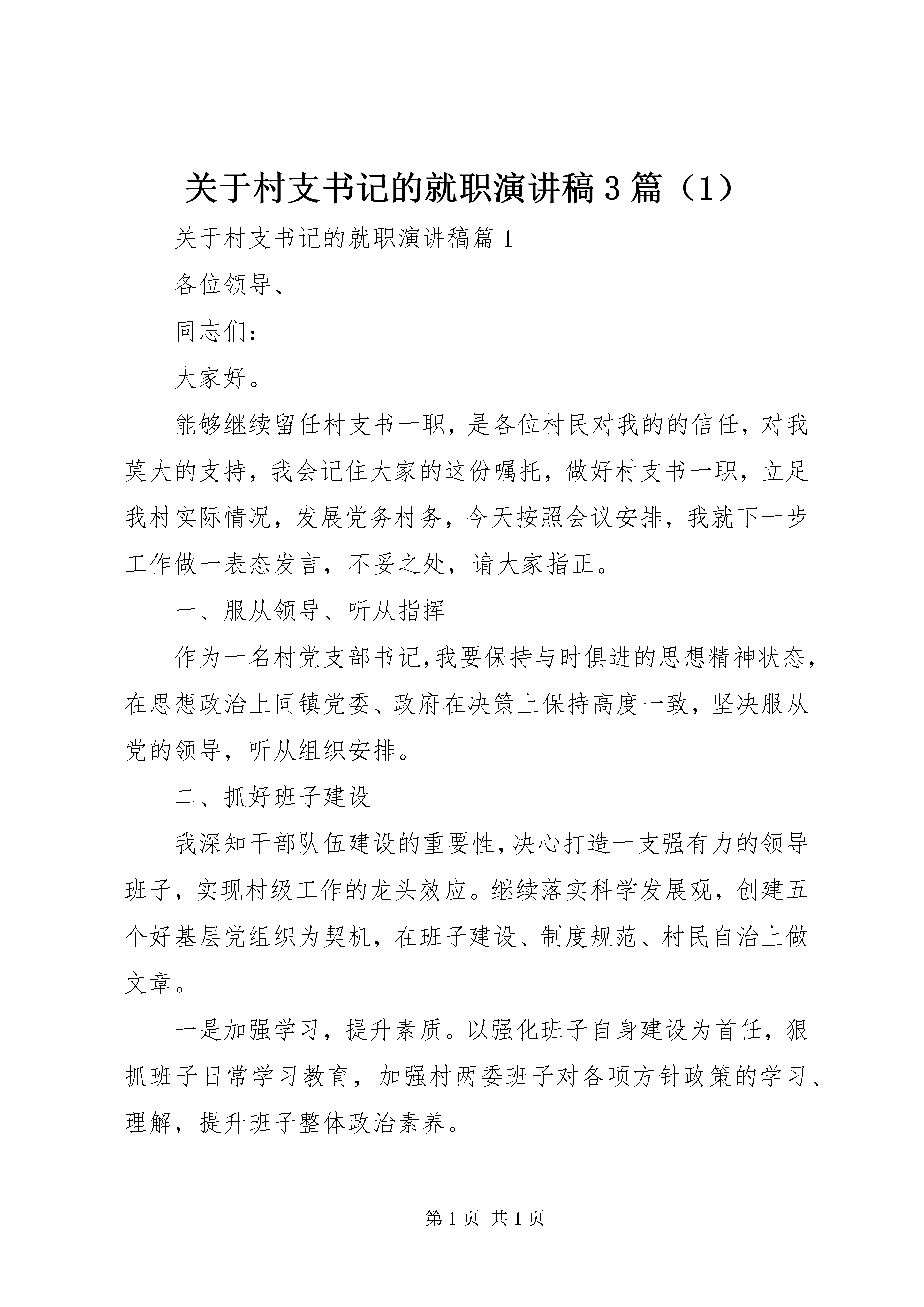 关于村支书记的就职演讲稿3篇（1）

关于村支书记的就职演讲稿篇1

各位领导、

同志们：

大家好。

能够继续留任村支书一职，是各位村民对我的的信任，对我莫大的支持，我会记住大家的这份嘱托，做好村支书一职，立足我村实际情况，发展党务村务，今天按照会议安排，我就下一步工作做一表态发言，不妥之处，请大家指正。

一、服从领导、听从指挥

作为一名村党支部书记,我要保持与时俱进的思想精神状态，在思想政治上同镇党委、政府在决策上保持高度一致，坚决服从党的领导，听从组织安排。

二、抓好班子建设

我深知干部队伍建设的重要性,决心打造一支强有力的领导班子，实现村级工作的龙头效应。继续落实科学发展观，创建五个好基层党组织为契机，在班子建设、制度规范、村民自治上做文章。

一是加强学习，提升素质。以强化班子自身建设为首任，狠抓班子日常学习教育，加强村两委班子对各项方针政策的学习、理解，提升班子整体政治素养。

第1页 共1页